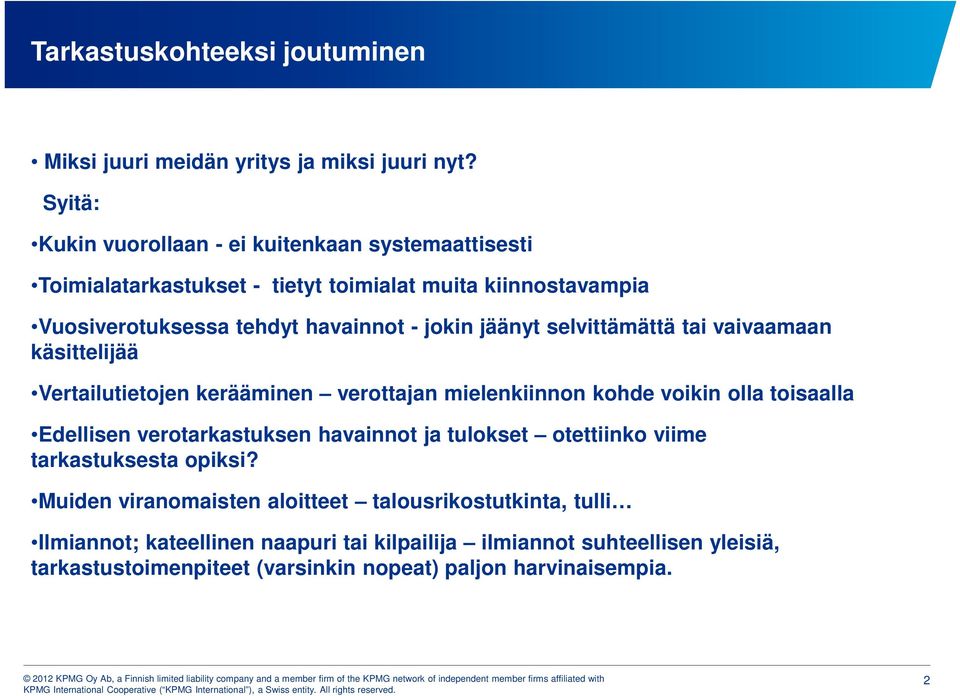 Tarkastuskohteeksi joutuminen

• Miksi juuri meidän yritys ja miksi juuri nyt?

Syitä:

•Kukin vuorollaan - ei kuitenkaan systemaattisesti

•Toimialatarkastukset - tietyt toimialat muita kiinnostavampia

•Vuosiverotuksessa tehdyt havainnot - jokin jäänyt selvittämättä tai vaivaamaan käsittelijää

•Vertailutietojen kerääminen – verottajan mielenkiinnon kohde voikin olla toisaalla

•Edellisen verotarkastuksen havainnot ja tulokset – otettiinko viime tarkastuksesta opiksi?

•Muiden viranomaisten aloitteet – talousrikostutkinta, tulli…

•Ilmiannot; kateellinen naapuri tai kilpailija – ilmiannot suhteellisen yleisiä, tarkastustoimenpiteet (varsinkin nopeat) paljon harvinaisempia.

© 2012 KPMG Oy Ab, a Finnish limited liability company and a member firm of the KPMG network of independent member firms affiliated with KPMG International Cooperative ("KPMG International"), a Swiss entity. All rights reserved.

2